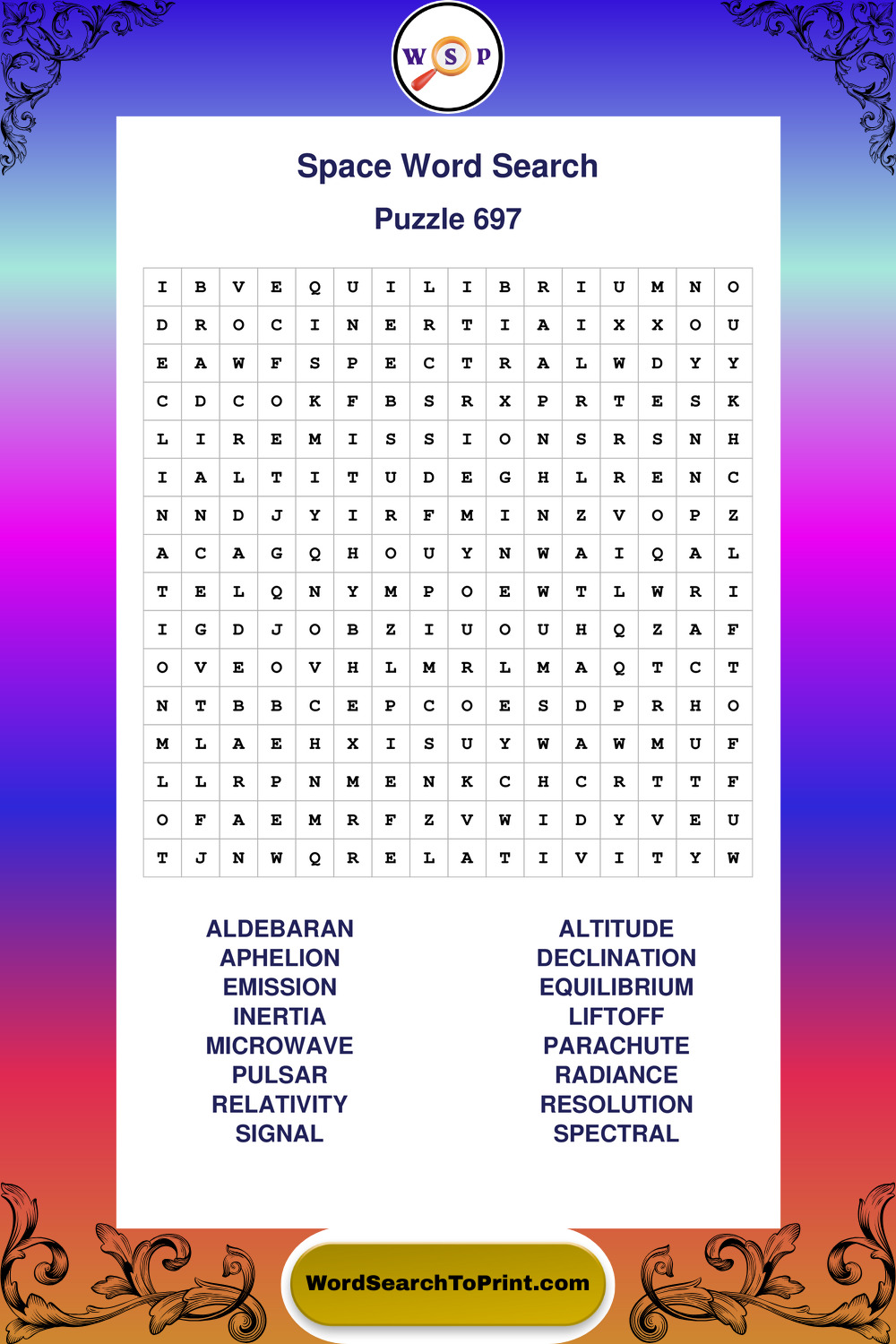 W S P

Space Word Search

Puzzle 697

| I | B | V | E | Q | U | I | L | I | B | R | I | U | M | N | O |
|---|---|---|---|---|---|---|---|---|---|---|---|---|---|---|---|
| D | R | O | C | I | N | E | R | T | I | A | I | X | X | O | U |
| E | A | W | F | S | P | E | C | T | R | A | L | W | D | Y | Y |
| C | D | C | O | K | F | B | S | R | X | P | R | T | E | S | K |
| L | I | R | E | M | I | S | S | I | O | N | S | R | S | N | H |
| I | A | L | T | I | T | U | D | E | G | H | L | R | E | N | C |
| N | N | D | J | Y | I | R | F | M | I | N | Z | V | O | P | Z |
| A | C | A | G | Q | H | O | U | Y | N | W | A | I | Q | A | L |
| T | E | L | Q | N | Y | M | P | O | E | W | T | L | W | R | I |
| I | G | D | J | O | B | Z | I | U | O | U | H | Q | Z | A | F |
| O | V | E | O | V | H | L | M | R | L | M | A | Q | T | C | T |
| N | T | B | B | C | E | P | C | O | E | S | D | P | R | H | O |
| M | L | A | E | H | X | I | S | U | Y | W | A | W | M | U | F |
| L | L | R | P | N | M | E | N | K | C | H | C | R | T | T | F |
| O | F | A | E | M | R | F | Z | V | W | I | D | Y | V | E | U |
| T | J | N | W | Q | R | E | L | A | T | I | V | I | T | Y | W |

ALDEBARAN
APHELION
EMISSION
INERTIA
MICROWAVE
PULSAR
RELATIVITY
SIGNAL

ALTITUDE
DECLINATION
EQUILIBRIUM
LIFTOFF
PARACHUTE
RADIANCE
RESOLUTION
SPECTRAL

WordSearchToPrint.com